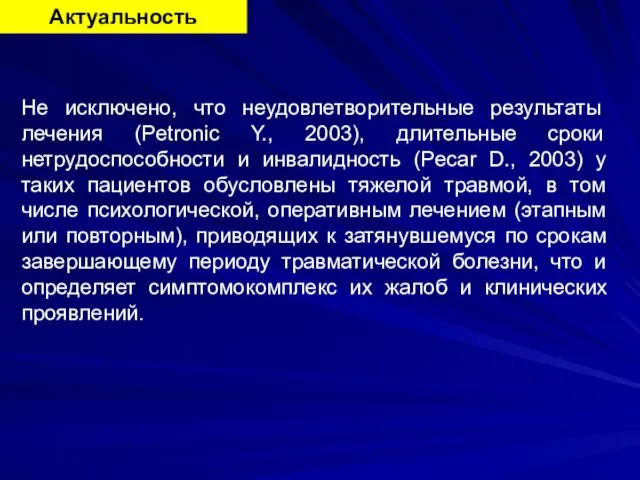 Актуальность

Не исключено, что неудовлетворительные результаты лечения (Petronic Y., 2003), длительные сроки нетрудоспособности и инвалидность (Pecar D., 2003) у таких пациентов обусловлены тяжелой травмой, в том числе психологической, оперативным лечением (этапным или повторным), приводящих к затянувшемуся по срокам завершающему периоду травматической болезни, что и определяет симптомокомплекс их жалоб и клинических проявлений.